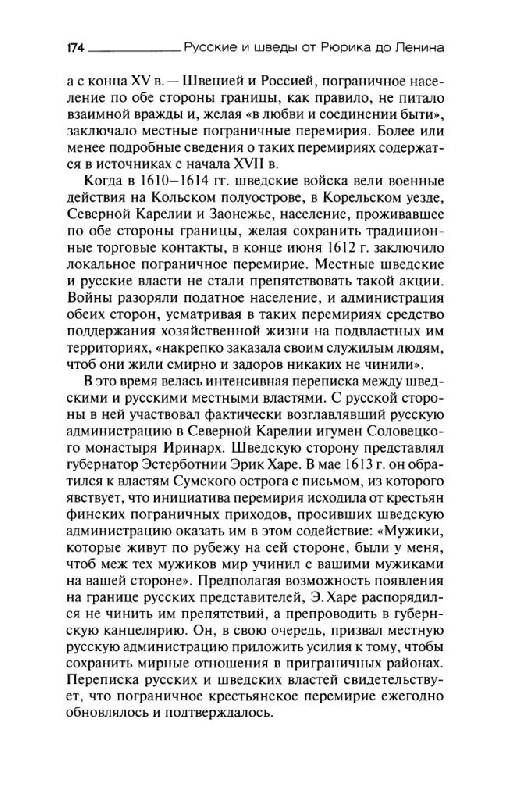 174 Русские и шведы от Рюрика до Ленина

а с конца XV в. — Швецией и Россией, пограничное население по обе стороны границы, как правило, не питало взаимной вражды и, желая «в любви и соединении быти», заключало местные пограничные перемирия. Более или менее подробные сведения о таких перемириях содержатся в источниках с начала XVII в.

Когда в 1610–1614 гг. шведские войска вели военные действия на Кольском полуострове, в Корельском уезде, Северной Карелии и Заонежье, население, проживавшее по обе стороны границы, желая сохранить традиционные торговые контакты, в конце июня 1612 г. заключило локальное пограничное перемирие. Местные шведские и русские власти не стали препятствовать такой акции. Войны разоряли податное население, и администрация обеих сторон, усматривая в таких перемириях средство поддержания хозяйственной жизни на подвластных им территориях, «накрепко заказала своим служилым людям, чтоб они жили смирно и задоров никаких не чинили».

В это время велась интенсивная переписка между шведскими и русскими местными властями. С русской стороны в ней участвовал фактически возглавлявший русскую администрацию в Северной Карелии игумен Соловецкого монастыря Иринарх. Шведскую сторону представлял губернатор Эстерботнии Эрик Харе. В мае 1613 г. он обратился к властям Сумского острога с письмом, из которого явствует, что инициатива перемирия исходила от крестьян финских пограничных приходов, просивших шведскую администрацию оказать им в этом содействие: «Мужики, которые живут по рубежу на сей стороне, были у меня, чтоб меж тех мужиков мир учинил с вашими мужиками на вашей стороне». Предполагая возможность появления на границе русских представителей, Э. Харе распорядился не чинить им препятствий, а препроводить в губернскую канцелярию. Он, в свою очередь, призвал местную русскую администрацию приложить усилия к тому, чтобы сохранить мирные отношения в приграничных районах. Переписка русских и шведских властей свидетельствует, что пограничное крестьянское перемирие ежегодно обновлялось и подтверждалось.